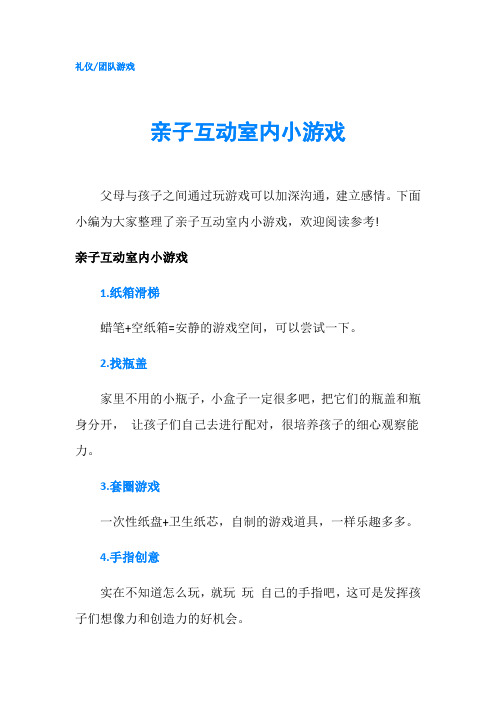 礼仪/团队游戏

亲子互动室内小游戏

父母与孩子之间通过玩游戏可以加深沟通，建立感情。下面小编为大家整理了亲子互动室内小游戏，欢迎阅读参考!

亲子互动室内小游戏

1.纸箱滑梯

蜡笔+空纸箱=安静的游戏空间，可以尝试一下。

2.找瓶盖

家里不用的小瓶子，小盒子一定很多吧，把它们的瓶盖和瓶身分开， 让孩子们自己去进行配对，很培养孩子的细心观察能力。

3.套圈游戏

一次性纸盘+卫生纸芯，自制的游戏道具，一样乐趣多多。

4.手指创意

实在不知道怎么玩，就玩 玩 自己的手指吧，这可是发挥孩子们想像力和创造力的好机会。